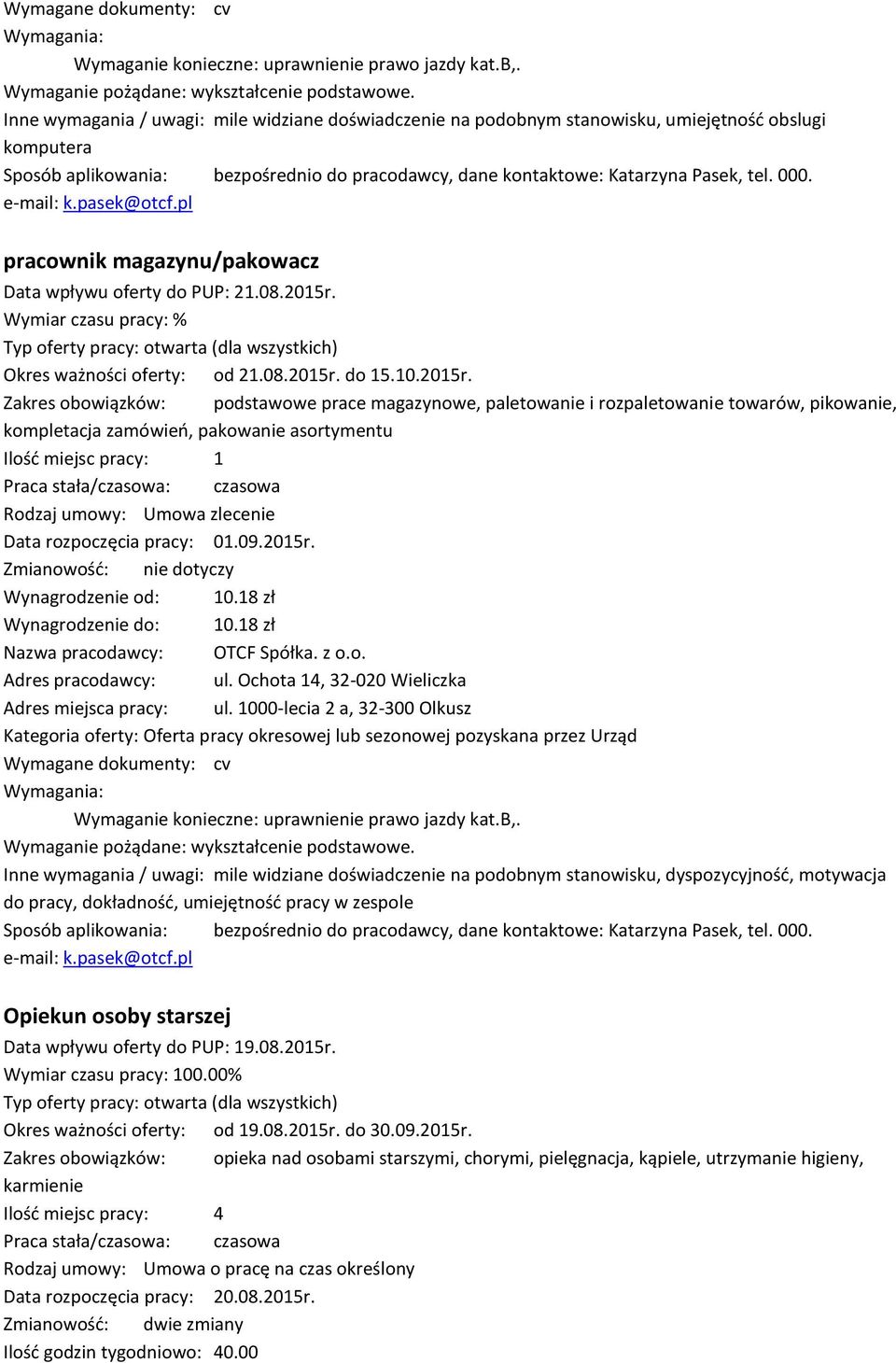 Wymagane dokumenty: cv
Wymagania:
Wymaganie konieczne: uprawnienie prawo jazdy kat.B,.
Wymaganie pożądane: wykształcenie podstawowe.
Inne wymagania / uwagi: mile widziane doświadczenie na podobnym stanowisku, umiejętność obslugi komputera
Sposób aplikowania: bezpośrednio do pracodawcy, dane kontaktowe: Katarzyna Pasek, tel. 000. e-mail: k.pasek@otcf.pl

pracownik magazynu/pakowacz
Data wpływu oferty do PUP: 21.08.2015r.
Wymiar czasu pracy: %
Typ oferty pracy: otwarta (dla wszystkich)
Okres ważności oferty: od 21.08.2015r. do 15.10.2015r.
Zakres obowiązków: podstawowe prace magazynowe, paletowanie i rozpaletowanie towarów, pikowanie, kompletacja zamówień, pakowanie asortymentu
Ilość miejsc pracy: 1
Praca stała/czasowa: czasowa
Rodzaj umowy: Umowa zlecenie
Data rozpoczęcia pracy: 01.09.2015r.
Zmianowość: nie dotyczy
Wynagrodzenie od: 10.18 zł
Wynagrodzenie do: 10.18 zł
Nazwa pracodawcy: OTCF Spółka. z o.o.
Adres pracodawcy: ul. Ochota 14, 32-020 Wieliczka
Adres miejsca pracy: ul. 1000-lecia 2 a, 32-300 Olkusz
Kategoria oferty: Oferta pracy okresowej lub sezonowej pozyskana przez Urząd
Wymagane dokumenty: cv
Wymagania:
Wymaganie konieczne: uprawnienie prawo jazdy kat.B,.
Wymaganie pożądane: wykształcenie podstawowe.
Inne wymagania / uwagi: mile widziane doświadczenie na podobnym stanowisku, dyspozycyjność, motywacja do pracy, dokładność, umiejętność pracy w zespole
Sposób aplikowania: bezpośrednio do pracodawcy, dane kontaktowe: Katarzyna Pasek, tel. 000. e-mail: k.pasek@otcf.pl

Opiekun osoby starszej
Data wpływu oferty do PUP: 19.08.2015r.
Wymiar czasu pracy: 100.00%
Typ oferty pracy: otwarta (dla wszystkich)
Okres ważności oferty: od 19.08.2015r. do 30.09.2015r.
Zakres obowiązków: opieka nad osobami starszymi, chorymi, pielęgnacja, kąpiele, utrzymanie higieny, karmienie
Ilość miejsc pracy: 4
Praca stała/czasowa: czasowa
Rodzaj umowy: Umowa o pracę na czas określony
Data rozpoczęcia pracy: 20.08.2015r.
Zmianowość: dwie zmiany
Ilość godzin tygodniowo: 40.00